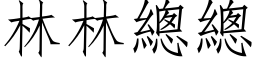 林林總總